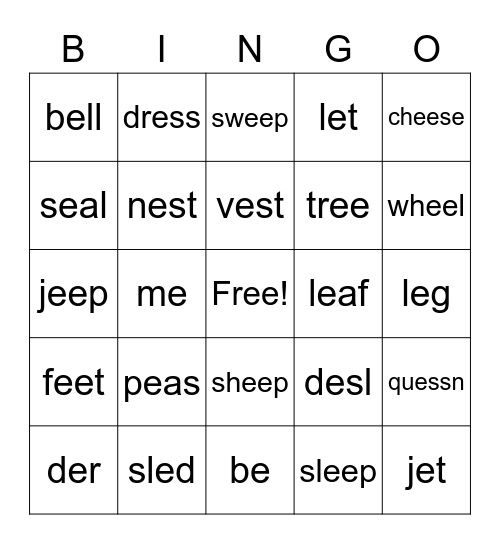 | B | I | N | G | O |
|---|---|---|---|---|
| bell | dress | sweep | let | cheese |
| seal | nest | vest | tree | wheel |
| jeep | me | Free! | leaf | leg |
| feet | peas | sheep | desl | quessn |
| der | sled | be | sleep | jet |